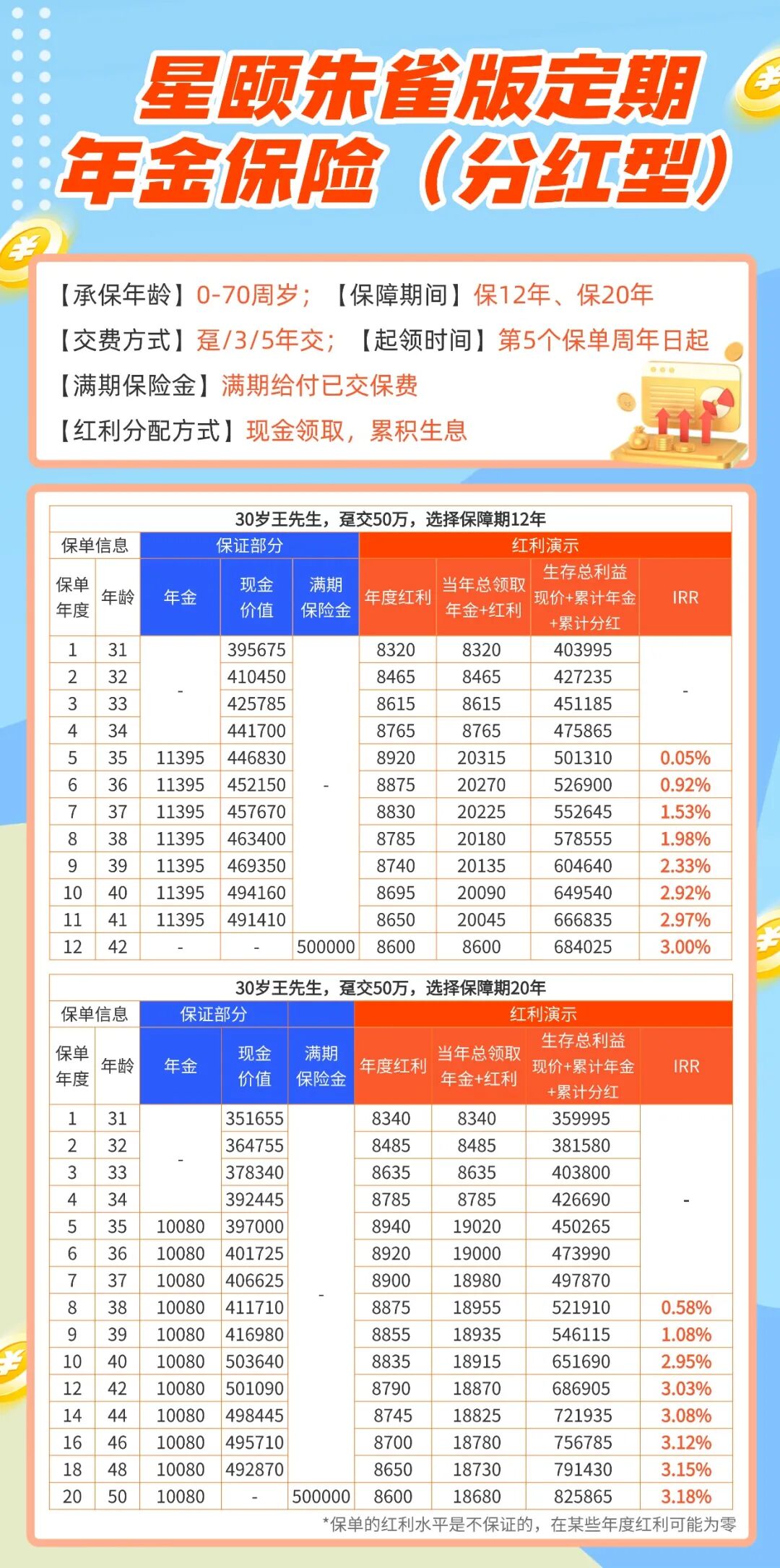 星颐朱雀版定期年金保险（分红型）

【承保年龄】0-70周岁；【保障期间】保12年、保20年
【交费方式】趸/3/5年交；【起领时间】第5个保单周年日起
【满期保险金】满期给付已交保费
【红利分配方式】现金领取，累积生息

30岁王先生，趸交50万，选择保障期12年

| 保单信息 | | 保证部分 | | | 红利演示 | | | |
|---|---|---|---|---|---|---|---|---|
| 保单年度 | 年龄 | 年金 | 现金价值 | 满期保险金 | 年度红利 | 当年总领取 年金+红利 | 生存总利益 现价+累计年金+累计分红 | IRR |
| 1 | 31 | - | 395675 | - | 8320 | 8320 | 403995 | - |
| 2 | 32 | | 410450 | | 8465 | 8465 | 427235 | |
| 3 | 33 | | 425785 | | 8615 | 8615 | 451185 | |
| 4 | 34 | | 441700 | | 8765 | 8765 | 475865 | |
| 5 | 35 | 11395 | 446830 | | 8920 | 20315 | 501310 | 0.05% |
| 6 | 36 | 11395 | 452150 | | 8875 | 20270 | 526900 | 0.92% |
| 7 | 37 | 11395 | 457670 | | 8830 | 20225 | 552645 | 1.53% |
| 8 | 38 | 11395 | 463400 | | 8785 | 20180 | 578555 | 1.98% |
| 9 | 39 | 11395 | 469350 | | 8740 | 20135 | 604640 | 2.33% |
| 10 | 40 | 11395 | 494160 | | 8695 | 20090 | 649540 | 2.92% |
| 11 | 41 | 11395 | 491410 | | 8650 | 20045 | 666835 | 2.97% |
| 12 | 42 | - | - | 500000 | 8600 | 8600 | 684025 | 3.00% |

30岁王先生，趸交50万，选择保障期20年

| 保单信息 | | 保证部分 | | | 红利演示 | | | |
|---|---|---|---|---|---|---|---|---|
| 保单年度 | 年龄 | 年金 | 现金价值 | 满期保险金 | 年度红利 | 当年总领取 年金+红利 | 生存总利益 现价+累计年金+累计分红 | IRR |
| 1 | 31 | - | 351655 | - | 8340 | 8340 | 359995 | - |
| 2 | 32 | | 364755 | | 8485 | 8485 | 381580 | |
| 3 | 33 | | 378340 | | 8635 | 8635 | 403800 | |
| 4 | 34 | | 392445 | | 8785 | 8785 | 426690 | |
| 5 | 35 | 10080 | 397000 | | 8940 | 19020 | 450265 | |
| 6 | 36 | 10080 | 401725 | | 8920 | 19000 | 473990 | |
| 7 | 37 | 10080 | 406625 | | 8900 | 18980 | 497870 | |
| 8 | 38 | 10080 | 411710 | | 8875 | 18955 | 521910 | 0.58% |
| 9 | 39 | 10080 | 416980 | | 8855 | 18935 | 546115 | 1.08% |
| 10 | 40 | 10080 | 503640 | | 8835 | 18915 | 651690 | 2.95% |
| 12 | 42 | 10080 | 501090 | | 8790 | 18870 | 686905 | 3.03% |
| 14 | 44 | 10080 | 498445 | | 8745 | 18825 | 721935 | 3.08% |
| 16 | 46 | 10080 | 495710 | | 8700 | 18780 | 756785 | 3.12% |
| 18 | 48 | 10080 | 492870 | | 8650 | 18730 | 791430 | 3.15% |
| 20 | 50 | 10080 | - | 500000 | 8600 | 18680 | 825865 | 3.18% |

*保单的红利水平是不保证的，在某些年度红利可能为零